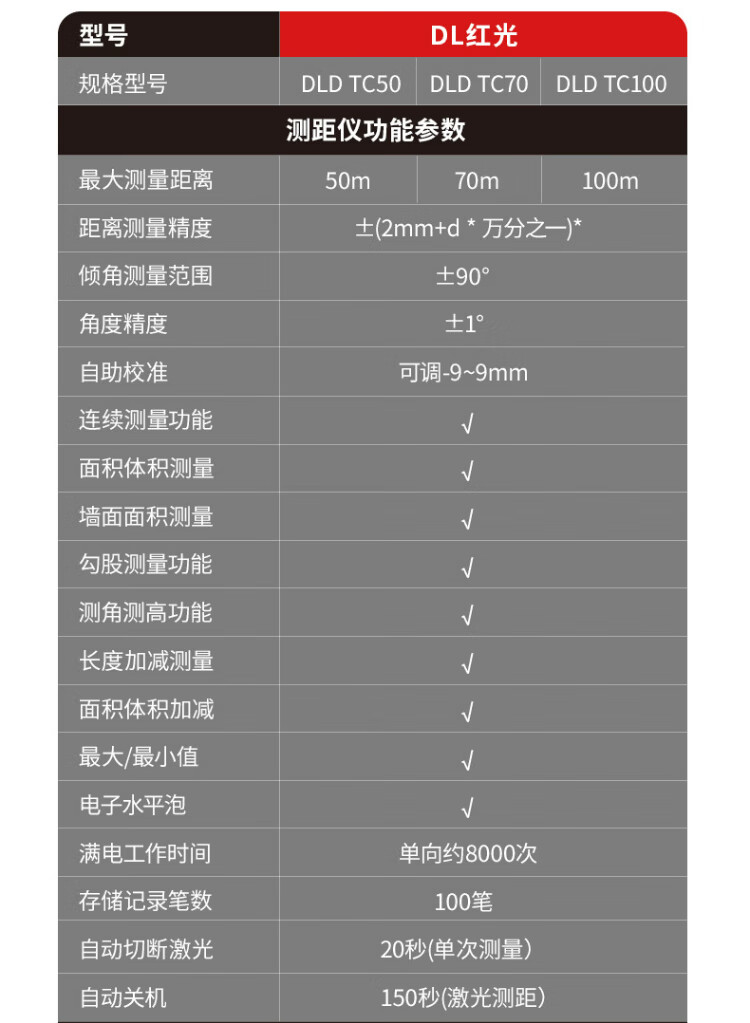 | 型号 | DL红光 | | |
|---|---|---|---|
| 规格型号 | DLD TC50 | DLD TC70 | DLD TC100 |
| 测距仪功能参数 | | | |
| 最大测量距离 | 50m | 70m | 100m |
| 距离测量精度 | ±(2mm+d * 万分之一)* | | |
| 倾角测量范围 | ±90° | | |
| 角度精度 | ±1° | | |
| 自助校准 | 可调-9~9mm | | |
| 连续测量功能 | √ | | |
| 面积体积测量 | √ | | |
| 墙面面积测量 | √ | | |
| 勾股测量功能 | √ | | |
| 测角测高功能 | √ | | |
| 长度加减测量 | √ | | |
| 面积体积加减 | √ | | |
| 最大/最小值 | √ | | |
| 电子水平泡 | √ | | |
| 满电工作时间 | 单向约8000次 | | |
| 存储记录笔数 | 100笔 | | |
| 自动切断激光 | 20秒(单次测量) | | |
| 自动关机 | 150秒(激光测距) | | |